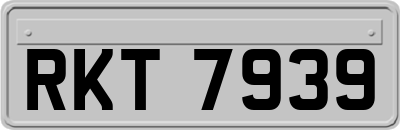 RKT 7939